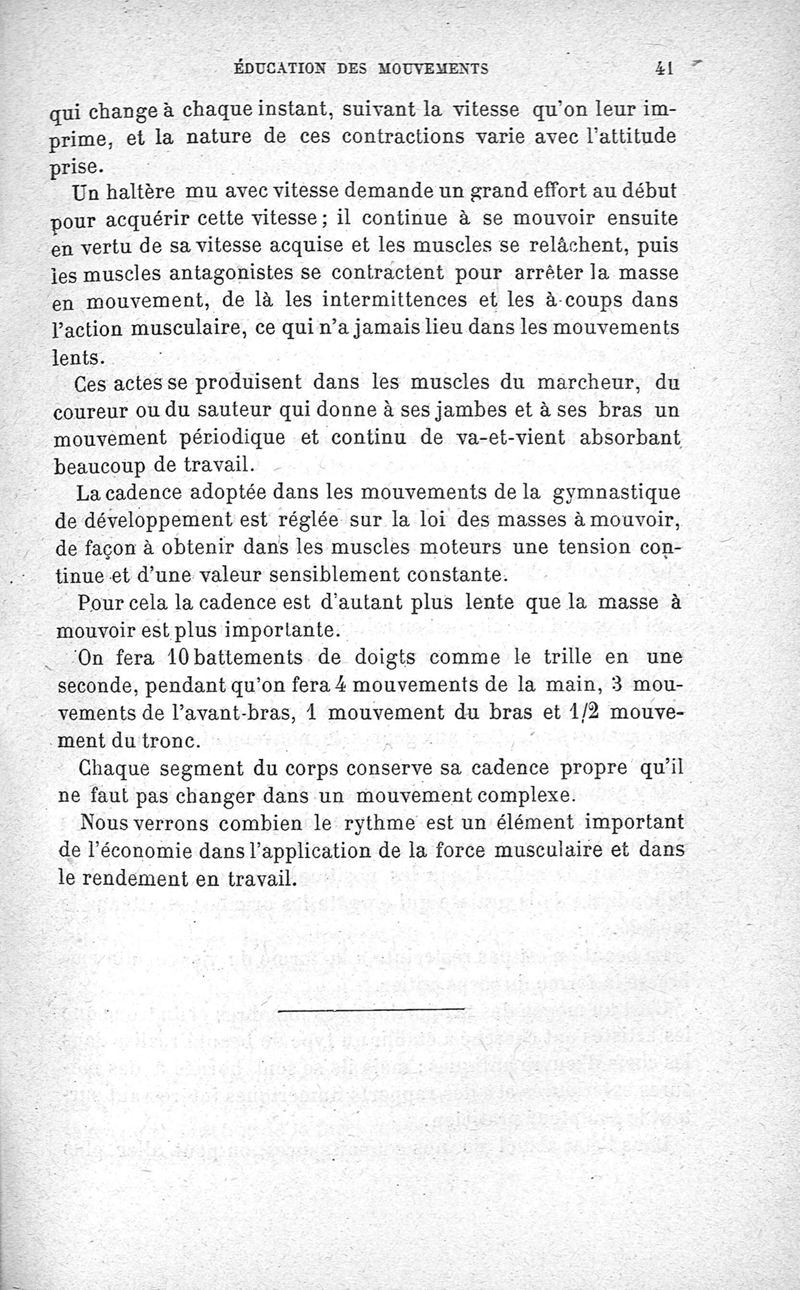 ÉDUCATION DES MOUVEMENTS 41

qui change à chaque instant, suivant la vitesse qu'on leur imprime, et la nature de ces contractions varie avec l'attitude prise.

Un haltère mu avec vitesse demande un grand effort au début pour acquérir cette vitesse ; il continue à se mouvoir ensuite en vertu de sa vitesse acquise et les muscles se relâchent, puis les muscles antagonistes se contractent pour arrêter la masse en mouvement, de là les intermittences et les à-coups dans l'action musculaire, ce qui n'a jamais lieu dans les mouvements lents.

Ces actes se produisent dans les muscles du marcheur, du coureur ou du sauteur qui donne à ses jambes et à ses bras un mouvement périodique et continu de va-et-vient absorbant beaucoup de travail.

La cadence adoptée dans les mouvements de la gymnastique de développement est réglée sur la loi des masses à mouvoir, de façon à obtenir dans les muscles moteurs une tension continue et d'une valeur sensiblement constante.

Pour cela la cadence est d'autant plus lente que la masse à mouvoir est plus importante.

On fera 10 battements de doigts comme le trille en une seconde, pendant qu'on fera 4 mouvements de la main, 3 mouvements de l'avant-bras, 1 mouvement du bras et 1/2 mouvement du tronc.

Chaque segment du corps conserve sa cadence propre qu'il ne faut pas changer dans un mouvement complexe.

Nous verrons combien le rythme est un élément important de l'économie dans l'application de la force musculaire et dans le rendement en travail.